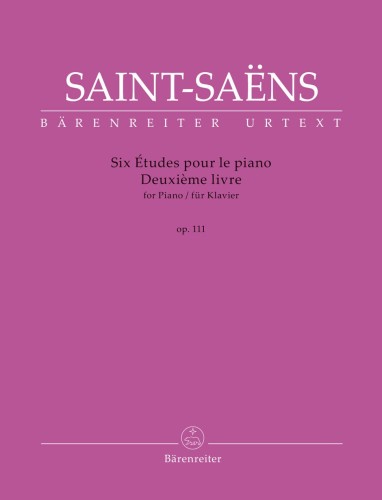 SAINT-SAËNS

BÄRENREITER URTEXT

Six Études pour le piano
Deuxième livre
for Piano / für Klavier

op. 111

Bärenreiter